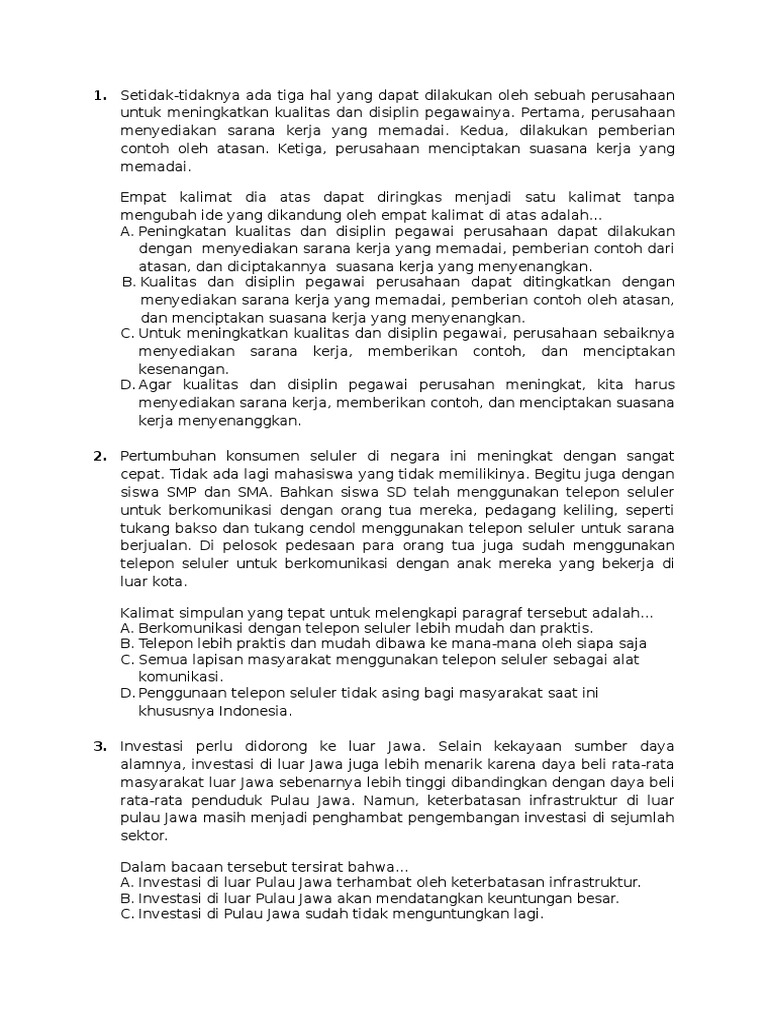 1. Setidak-tidaknya ada tiga hal yang dapat dilakukan oleh sebuah perusahaan untuk meningkatkan kualitas dan disiplin pegawainya. Pertama, perusahaan menyediakan sarana kerja yang memadai. Kedua, dilakukan pemberian contoh oleh atasan. Ketiga, perusahaan menciptakan suasana kerja yang memadai.

Empat kalimat dia atas dapat diringkas menjadi satu kalimat tanpa mengubah ide yang dikandung oleh empat kalimat di atas adalah…
A. Peningkatan kualitas dan disiplin pegawai perusahaan dapat dilakukan dengan menyediakan sarana kerja yang memadai, pemberian contoh dari atasan, dan diciptakannya suasana kerja yang menyenangkan.
B. Kualitas dan disiplin pegawai perusahaan dapat ditingkatkan dengan menyediakan sarana kerja yang memadai, pemberian contoh oleh atasan, dan menciptakan suasana kerja yang menyenangkan.
C. Untuk meningkatkan kualitas dan disiplin pegawai, perusahaan sebaiknya menyediakan sarana kerja, memberikan contoh, dan menciptakan kesenangan.
D. Agar kualitas dan disiplin pegawai perusahan meningkat, kita harus menyediakan sarana kerja, memberikan contoh, dan menciptakan suasana kerja menyenanggkan.

2. Pertumbuhan konsumen seluler di negara ini meningkat dengan sangat cepat. Tidak ada lagi mahasiswa yang tidak memilikinya. Begitu juga dengan siswa SMP dan SMA. Bahkan siswa SD telah menggunakan telepon seluler untuk berkomunikasi dengan orang tua mereka, pedagang keliling, seperti tukang bakso dan tukang cendol menggunakan telepon seluler untuk sarana berjualan. Di pelosok pedesaan para orang tua juga sudah menggunakan telepon seluler untuk berkomunikasi dengan anak mereka yang bekerja di luar kota.

Kalimat simpulan yang tepat untuk melengkapi paragraf tersebut adalah…
A. Berkomunikasi dengan telepon seluler lebih mudah dan praktis.
B. Telepon lebih praktis dan mudah dibawa ke mana-mana oleh siapa saja
C. Semua lapisan masyarakat menggunakan telepon seluler sebagai alat komunikasi.
D. Penggunaan telepon seluler tidak asing bagi masyarakat saat ini khususnya Indonesia.

3. Investasi perlu didorong ke luar Jawa. Selain kekayaan sumber daya alamnya, investasi di luar Jawa juga lebih menarik karena daya beli rata-rata masyarakat luar Jawa sebenarnya lebih tinggi dibandingkan dengan daya beli rata-rata penduduk Pulau Jawa. Namun, keterbatasan infrastruktur di luar pulau Jawa masih menjadi penghambat pengembangan investasi di sejumlah sektor.

Dalam bacaan tersebut tersirat bahwa…
A. Investasi di luar Pulau Jawa terhambat oleh keterbatasan infrastruktur.
B. Investasi di luar Pulau Jawa akan mendatangkan keuntungan besar.
C. Investasi di Pulau Jawa sudah tidak menguntungkan lagi.